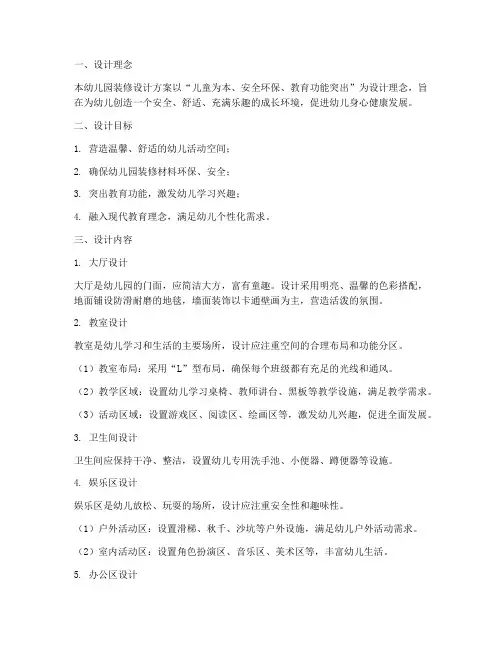 一、设计理念

本幼儿园装修设计方案以“儿童为本、安全环保、教育功能突出”为设计理念，旨在为幼儿创造一个安全、舒适、充满乐趣的成长环境，促进幼儿身心健康发展。

二、设计目标

1. 营造温馨、舒适的幼儿活动空间；

2. 确保幼儿园装修材料环保、安全；

3. 突出教育功能，激发幼儿学习兴趣；

4. 融入现代教育理念，满足幼儿个性化需求。

三、设计内容

1. 大厅设计

大厅是幼儿园的门面，应简洁大方，富有童趣。设计采用明亮、温馨的色彩搭配，地面铺设防滑耐磨的地毯，墙面装饰以卡通壁画为主，营造活泼的氛围。

2. 教室设计

教室是幼儿学习和生活的主要场所，设计应注重空间的合理布局和功能分区。

（1）教室布局：采用“L”型布局，确保每个班级都有充足的光线和通风。

（2）教学区域：设置幼儿学习桌椅、教师讲台、黑板等教学设施，满足教学需求。

（3）活动区域：设置游戏区、阅读区、绘画区等，激发幼儿兴趣，促进全面发展。

3. 卫生间设计

卫生间应保持干净、整洁，设置幼儿专用洗手池、小便器、蹲便器等设施。

4. 娱乐区设计

娱乐区是幼儿放松、玩耍的场所，设计应注重安全性和趣味性。

（1）户外活动区：设置滑梯、秋千、沙坑等户外设施，满足幼儿户外活动需求。

（2）室内活动区：设置角色扮演区、音乐区、美术区等，丰富幼儿生活。

5. 办公区设计